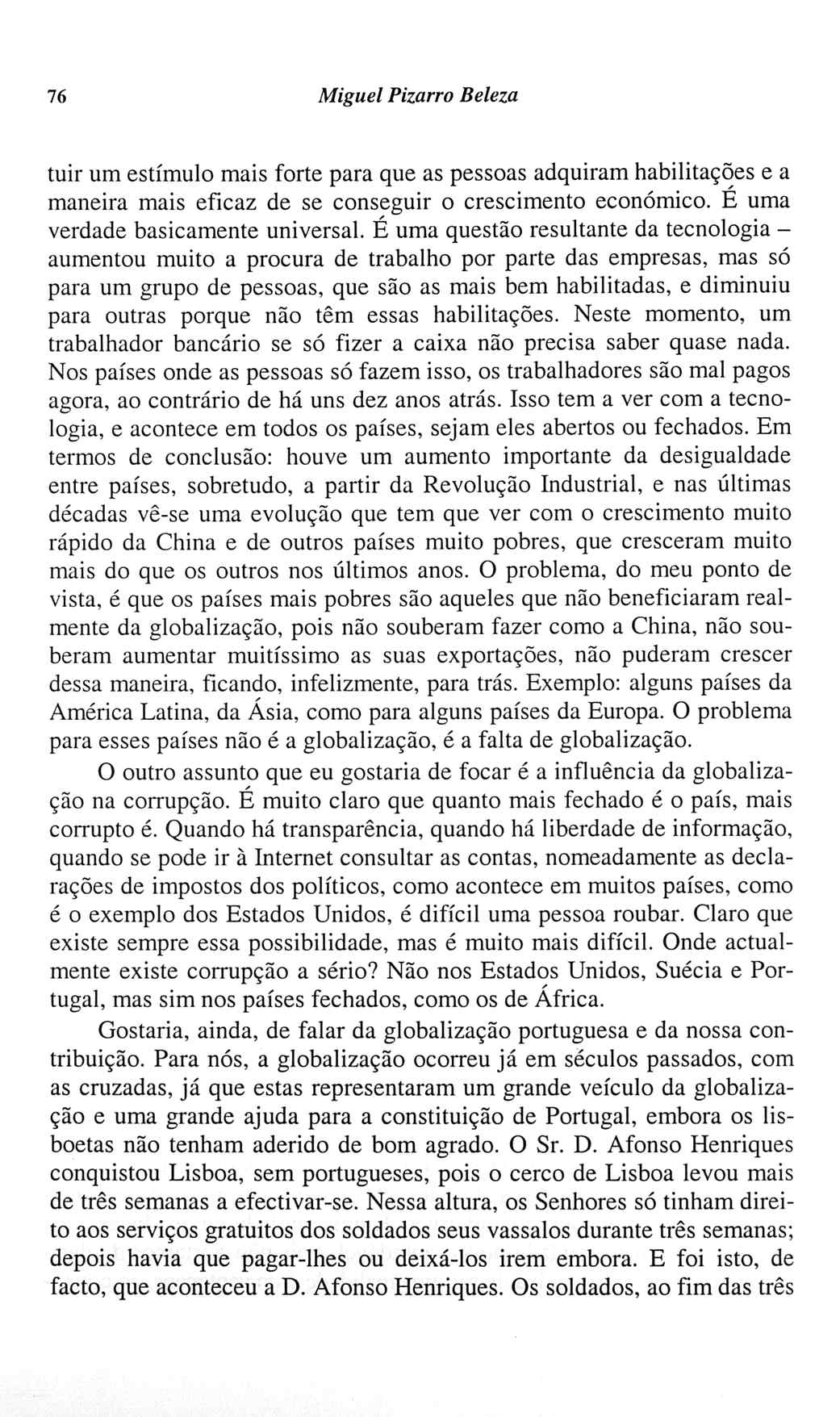 76 Miguel Pizarro Beleza

tuir um estímulo mais forte para que as pessoas adquiram habilitações e a maneira mais eficaz de se conseguir o crescimento económico. É uma verdade basicamente universal. É uma questão resultante da tecnologia – aumentou muito a procura de trabalho por parte das empresas, mas só para um grupo de pessoas, que são as mais bem habilitadas, e diminuiu para outras porque não têm essas habilitações. Neste momento, um trabalhador bancário se só fizer a caixa não precisa saber quase nada. Nos países onde as pessoas só fazem isso, os trabalhadores são mal pagos agora, ao contrário de há uns dez anos atrás. Isso tem a ver com a tecnologia, e acontece em todos os países, sejam eles abertos ou fechados. Em termos de conclusão: houve um aumento importante da desigualdade entre países, sobretudo, a partir da Revolução Industrial, e nas últimas décadas vê-se uma evolução que tem que ver com o crescimento muito rápido da China e de outros países muito pobres, que cresceram muito mais do que os outros nos últimos anos. O problema, do meu ponto de vista, é que os países mais pobres são aqueles que não beneficiaram realmente da globalização, pois não souberam fazer como a China, não souberam aumentar muitíssimo as suas exportações, não puderam crescer dessa maneira, ficando, infelizmente, para trás. Exemplo: alguns países da América Latina, da Ásia, como para alguns países da Europa. O problema para esses países não é a globalização, é a falta de globalização.

O outro assunto que eu gostaria de focar é a influência da globalização na corrupção. É muito claro que quanto mais fechado é o país, mais corrupto é. Quando há transparência, quando há liberdade de informação, quando se pode ir à Internet consultar as contas, nomeadamente as declarações de impostos dos políticos, como acontece em muitos países, como é o exemplo dos Estados Unidos, é difícil uma pessoa roubar. Claro que existe sempre essa possibilidade, mas é muito mais difícil. Onde actualmente existe corrupção a sério? Não nos Estados Unidos, Suécia e Portugal, mas sim nos países fechados, como os de África.

Gostaria, ainda, de falar da globalização portuguesa e da nossa contribuição. Para nós, a globalização ocorreu já em séculos passados, com as cruzadas, já que estas representaram um grande veículo da globalização e uma grande ajuda para a constituição de Portugal, embora os lisboetas não tenham aderido de bom agrado. O Sr. D. Afonso Henriques conquistou Lisboa, sem portugueses, pois o cerco de Lisboa levou mais de três semanas a efectivar-se. Nessa altura, os Senhores só tinham direito aos serviços gratuitos dos soldados seus vassalos durante três semanas; depois havia que pagar-lhes ou deixá-los irem embora. E foi isto, de facto, que aconteceu a D. Afonso Henriques. Os soldados, ao fim das três